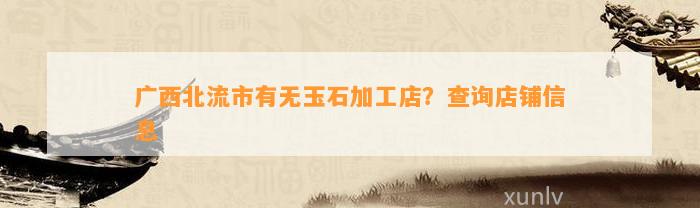 广西北流市有无玉石加工店？查询店铺信息

xunlv